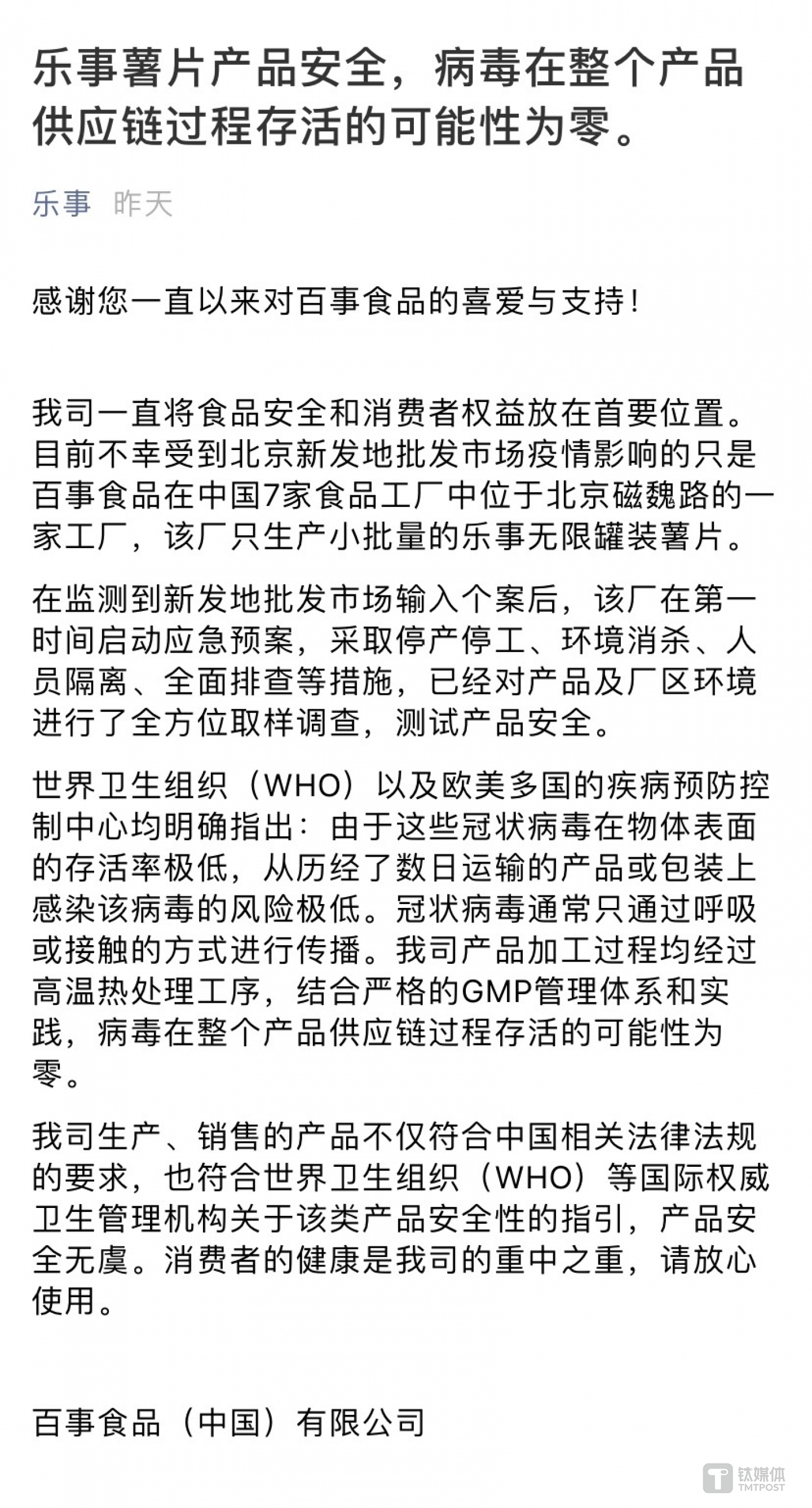 乐事薯片产品安全，病毒在整个产品供应链过程存活的可能性为零。

乐事 昨天

感谢您一直以来对百事食品的喜爱与支持！

我司一直将食品安全和消费者权益放在首要位置。目前不幸受到北京新发地批发市场疫情影响的只是百事食品在中国7家食品工厂中位于北京磁魏路的一家工厂，该厂只生产小批量的乐事无限罐装薯片。

在监测到新发地批发市场输入个案后，该厂在第一时间启动应急预案，采取停产停工、环境消杀、人员隔离、全面排查等措施，已经对产品及厂区环境进行了全方位取样调查，测试产品安全。

世界卫生组织（WHO）以及欧美多国的疾病预防控制中心均明确指出：由于这些冠状病毒在物体表面的存活率极低，从历经了数日运输的产品或包装上感染该病毒的风险极低。冠状病毒通常只通过呼吸或接触的方式进行传播。我司产品加工过程均经过高温热处理工序，结合严格的GMP管理体系和实践，病毒在整个产品供应链过程存活的可能性为零。

我司生产、销售的产品不仅符合中国相关法律法规的要求，也符合世界卫生组织（WHO）等国际权威卫生管理机构关于该类产品安全性的指引，产品安全无虞。消费者的健康是我司的重中之重，请放心使用。

百事食品（中国）有限公司

钛媒体
TMTPOST